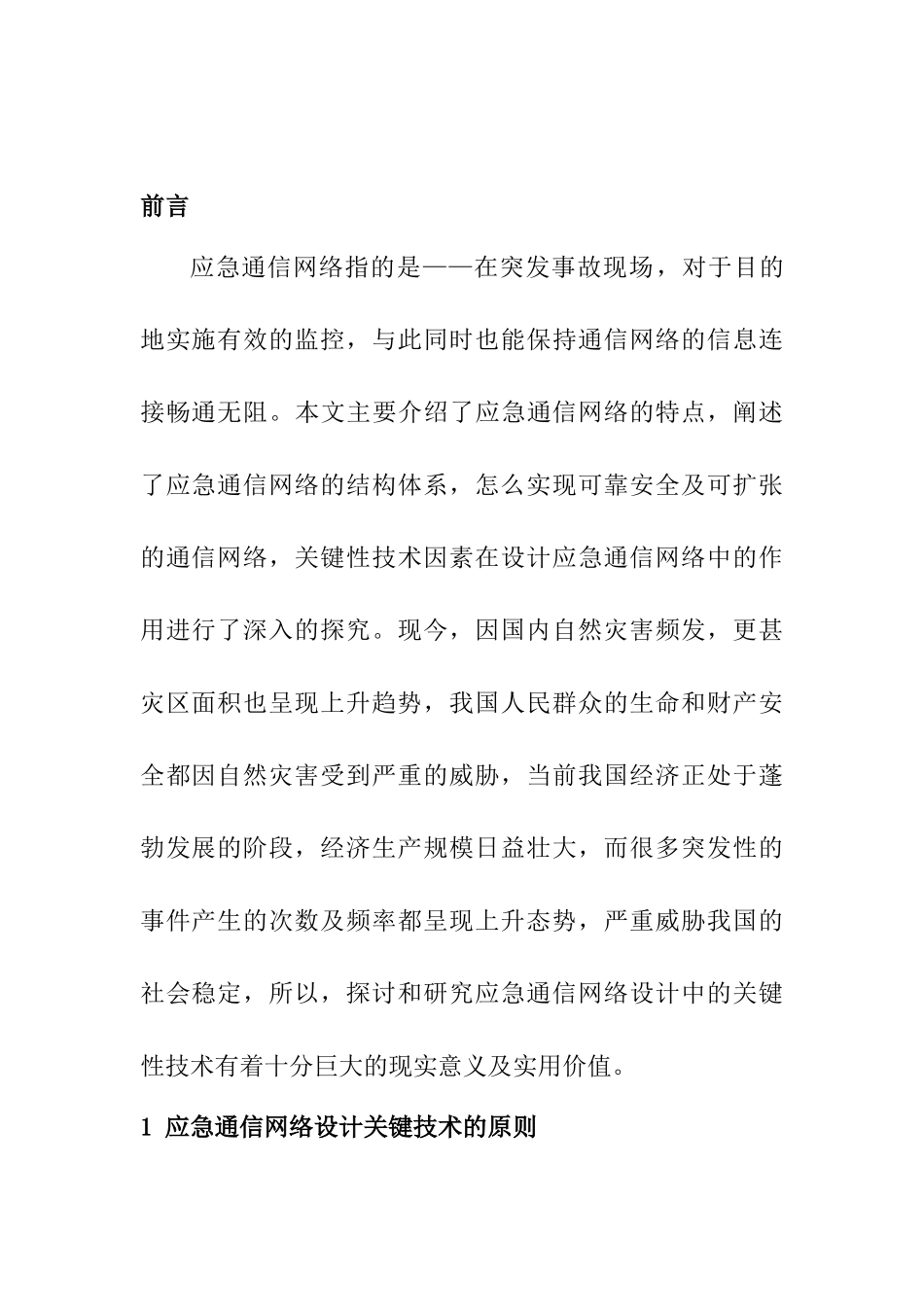 前言

应急通信网络指的是——在突发事故现场，对于目的地实施有效的监控，与此同时也能保持通信网络的信息连接畅通无阻。本文主要介绍了应急通信网络的特点，阐述了应急通信网络的结构体系，怎么实现可靠安全及可扩张的通信网络，关键性技术因素在设计应急通信网络中的作用进行了深入的探究。现今，因国内自然灾害频发，更甚灾区面积也呈现上升趋势，我国人民群众的生命和财产安全都因自然灾害受到严重的威胁，当前我国经济正处于蓬勃发展的阶段，经济生产规模日益壮大，而很多突发性的事件产生的次数及频率都呈现上升态势，严重威胁我国的社会稳定，所以，探讨和研究应急通信网络设计中的关键性技术有着十分巨大的现实意义及实用价值。

1 应急通信网络设计关键技术的原则